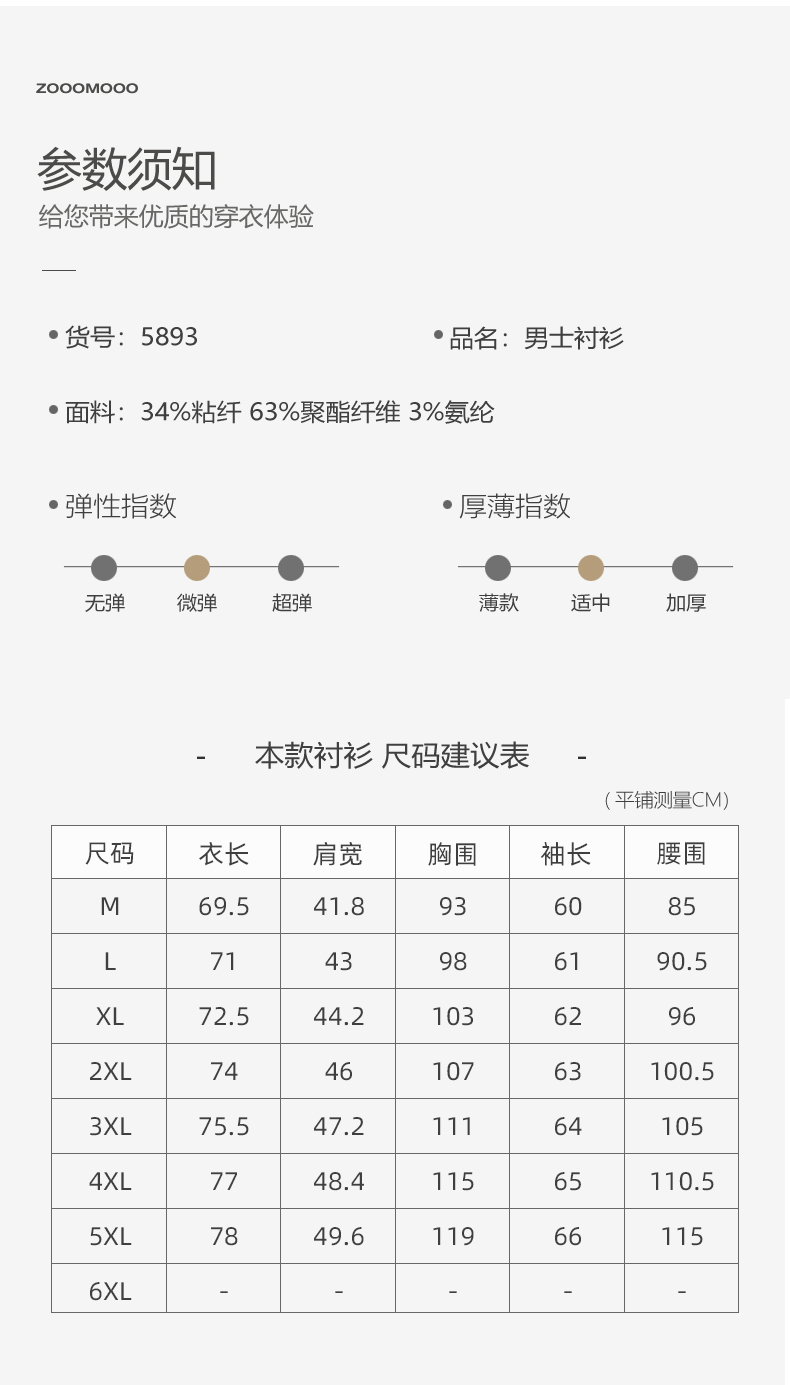 ZOOOMOOO

参数须知

给您带来优质的穿衣体验

• 货号：5893

• 品名：男士衬衫

• 面料：34%粘纤 63%聚酯纤维 3%氨纶

• 弹性指数

无弹 微弹 超弹

• 厚薄指数

薄款 适中 加厚

- 本款衬衫 尺码建议表 -

（平铺测量CM）

| 尺码 | 衣长 | 肩宽 | 胸围 | 袖长 | 腰围 |
|---|---|---|---|---|---|
| M | 69.5 | 41.8 | 93 | 60 | 85 |
| L | 71 | 43 | 98 | 61 | 90.5 |
| XL | 72.5 | 44.2 | 103 | 62 | 96 |
| 2XL | 74 | 46 | 107 | 63 | 100.5 |
| 3XL | 75.5 | 47.2 | 111 | 64 | 105 |
| 4XL | 77 | 48.4 | 115 | 65 | 110.5 |
| 5XL | 78 | 49.6 | 119 | 66 | 115 |
| 6XL | - | - | - | - | - |